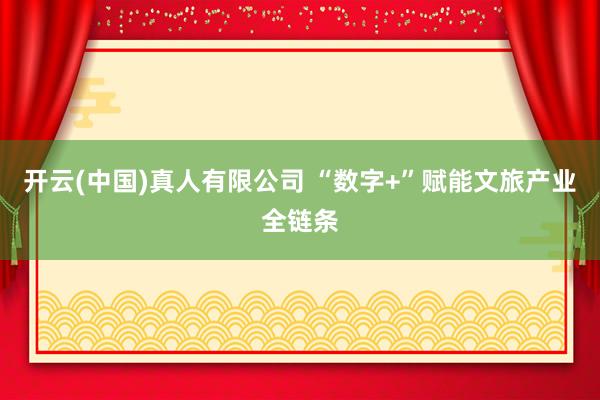 开云(中国)真人有限公司 “数字+”赋能文旅产业全链条